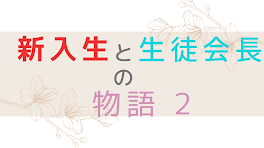 新入生と生徒会長
の
物語 2